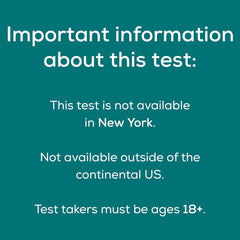 Important information about this test:

This test is not available in New York.

Not available outside of the continental US.

Test takers must be ages 18+.